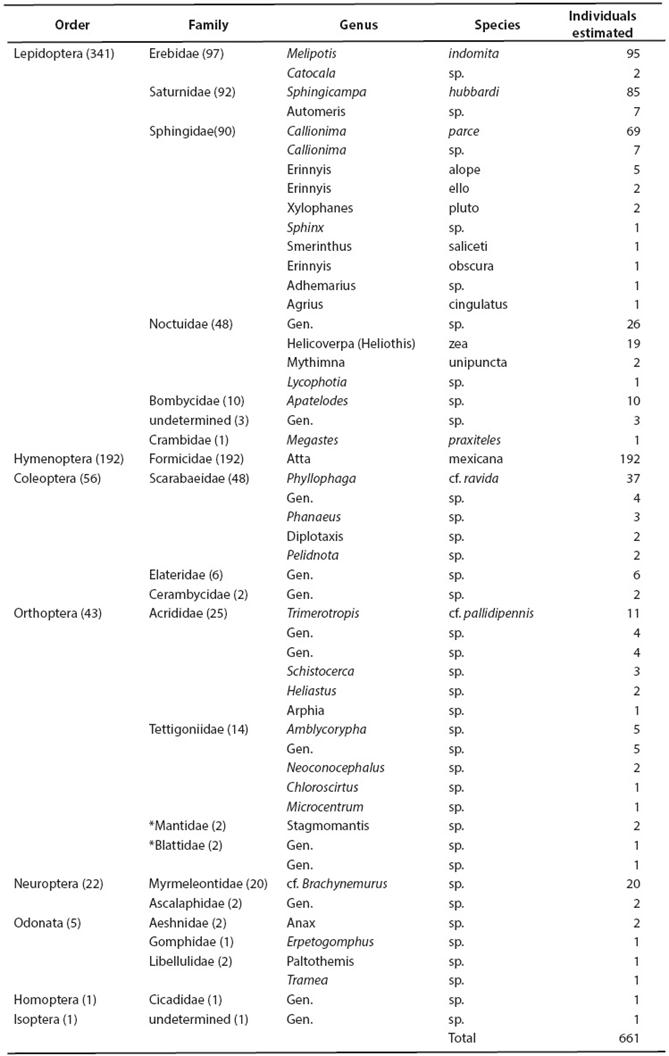 | Order | Family | Genus | Species | Individuals estimated |
|---|---|---|---|---|
| Lepidoptera (341) | Erebidae (97) | Melipotis | indomita | 95 |
| | | Catocala | sp. | 2 |
| | Saturnidae (92) | Sphingicampa | hubbardi | 85 |
| | | Automeris | sp. | 7 |
| | Sphingidae(90) | Callionima | parce | 69 |
| | | Callionima | sp. | 7 |
| | | Erinnyis | alope | 5 |
| | | Erinnyis | ello | 2 |
| | | Xylophanes | pluto | 2 |
| | | Sphinx | sp. | 1 |
| | | Smerinthus | saliceti | 1 |
| | | Erinnyis | obscura | 1 |
| | | Adhemarius | sp. | 1 |
| | | Agrius | cingulatus | 1 |
| | Noctuidae (48) | Gen. | sp. | 26 |
| | | Helicoverpa (Heliothis) | zea | 19 |
| | | Mythimna | unipuncta | 2 |
| | | Lycophotia | sp. | 1 |
| | Bombycidae (10) | Apatelodes | sp. | 10 |
| | undetermined (3) | Gen. | sp. | 3 |
| | Crambidae (1) | Megastes | praxiteles | 1 |
| Hymenoptera (192) | Formicidae (192) | Atta | mexicana | 192 |
| Coleoptera (56) | Scarabaeidae (48) | Phyllophaga | cf. ravida | 37 |
| | | Gen. | sp. | 4 |
| | | Phanaeus | sp. | 3 |
| | | Diplotaxis | sp. | 2 |
| | | Pelidnota | sp. | 2 |
| | Elateridae (6) | Gen. | sp. | 6 |
| | Cerambycidae (2) | Gen. | sp. | 2 |
| Orthoptera (43) | Acrididae (25) | Trimerotropis | cf. pallidipennis | 11 |
| | | Gen. | sp. | 4 |
| | | Gen. | sp. | 4 |
| | | Schistocerca | sp. | 3 |
| | | Heliastus | sp. | 2 |
| | | Arphia | sp. | 1 |
| | Tettigoniidae (14) | Amblycorypha | sp. | 5 |
| | | Gen. | sp. | 5 |
| | | Neoconocephalus | sp. | 2 |
| | | Chloroscirtus | sp. | 1 |
| | | Microcentrum | sp. | 1 |
| | *Mantidae (2) | Stagmomantis | sp. | 2 |
| | *Blattidae (2) | Gen. | sp. | 1 |
| | | Gen. | sp. | 1 |
| Neuroptera (22) | Myrmeleontidae (20) | cf. Brachynemurus | sp. | 20 |
| | Ascalaphidae (2) | Gen. | sp. | 2 |
| Odonata (5) | Aeshnidae (2) | Anax | sp. | 2 |
| | Gomphidae (1) | Erpetogomphus | sp. | 1 |
| | Libellulidae (2) | Paltothemis | sp. | 1 |
| | | Tramea | sp. | 1 |
| Homoptera (1) | Cicadidae (1) | Gen. | sp. | 1 |
| Isoptera (1) | undetermined (1) | Gen. | sp. | 1 |
| | | | Total | 661 |